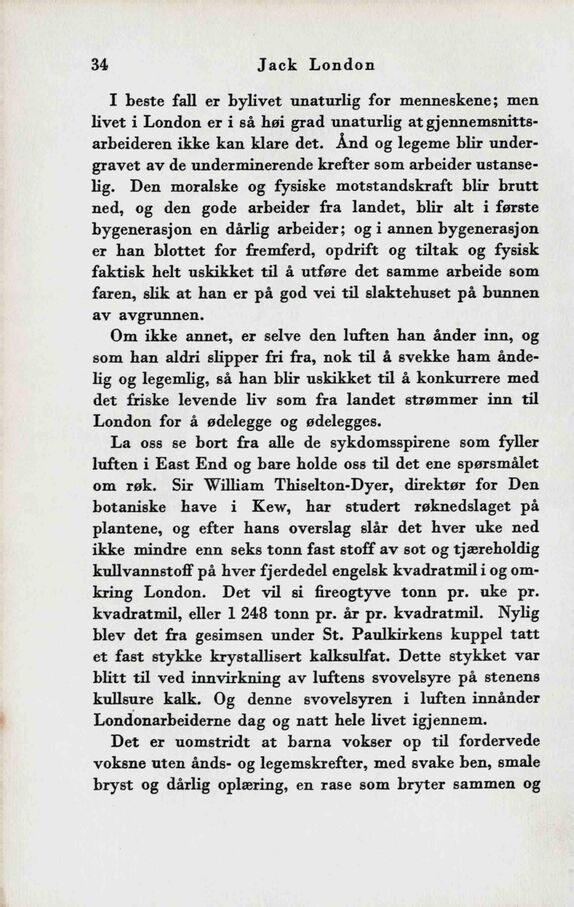 34 Jack London

I beste fall er bylivet unaturlig for menneskene; men livet i London er i så høi grad unaturlig at gjennemsnittsarbeideren ikke kan klare det. Ånd og legeme blir undergravet av de underminerende krefter som arbeider ustanselig. Den moralske og fysiske motstandskraft blir brutt ned, og den gode arbeider fra landet, blir alt i første bygenerasjon en dårlig arbeider; og i annen bygenerasjon er han blottet for fremferd, opdrift og tiltak og fysisk faktisk helt uskikket til å utføre det samme arbeide som faren, slik at han er på god vei til slaktehuset på bunnen av avgrunnen.

Om ikke annet, er selve den luften han ånder inn, og som han aldri slipper fri fra, nok til å svekke ham åndelig og legemlig, så han blir uskikket til å konkurrere med det friske levende liv som fra landet strømmer inn til London for å ødelegge og ødelegges.

La oss se bort fra alle de sykdomsspirene som fyller luften i East End og bare holde oss til det ene spørsmålet om røk. Sir William Thiselton-Dyer, direktør for Den botaniske have i Kew, har studert røknedslaget på plantene, og efter hans overslag slår det hver uke ned ikke mindre enn seks tonn fast stoff av sot og tjæreholdig kullvannstoff på hver fjerdedel engelsk kvadratmil i og omkring London. Det vil si fireogtyve tonn pr. uke pr. kvadratmil, eller 1 248 tonn pr. år pr. kvadratmil. Nylig blev det fra gesimsen under St. Paulkirkens kuppel tatt et fast stykke krystallisert kalksulfat. Dette stykket var blitt til ved innvirkning av luftens svovelsyre på stenens kullsure kalk. Og denne svovelsyren i luften innånder Londonarbeiderne dag og natt hele livet igjennem.

Det er uomstridt at barna vokser op til fordervede voksne uten ånds- og legemskrefter, med svake ben, smale bryst og dårlig oplæring, en rase som bryter sammen og